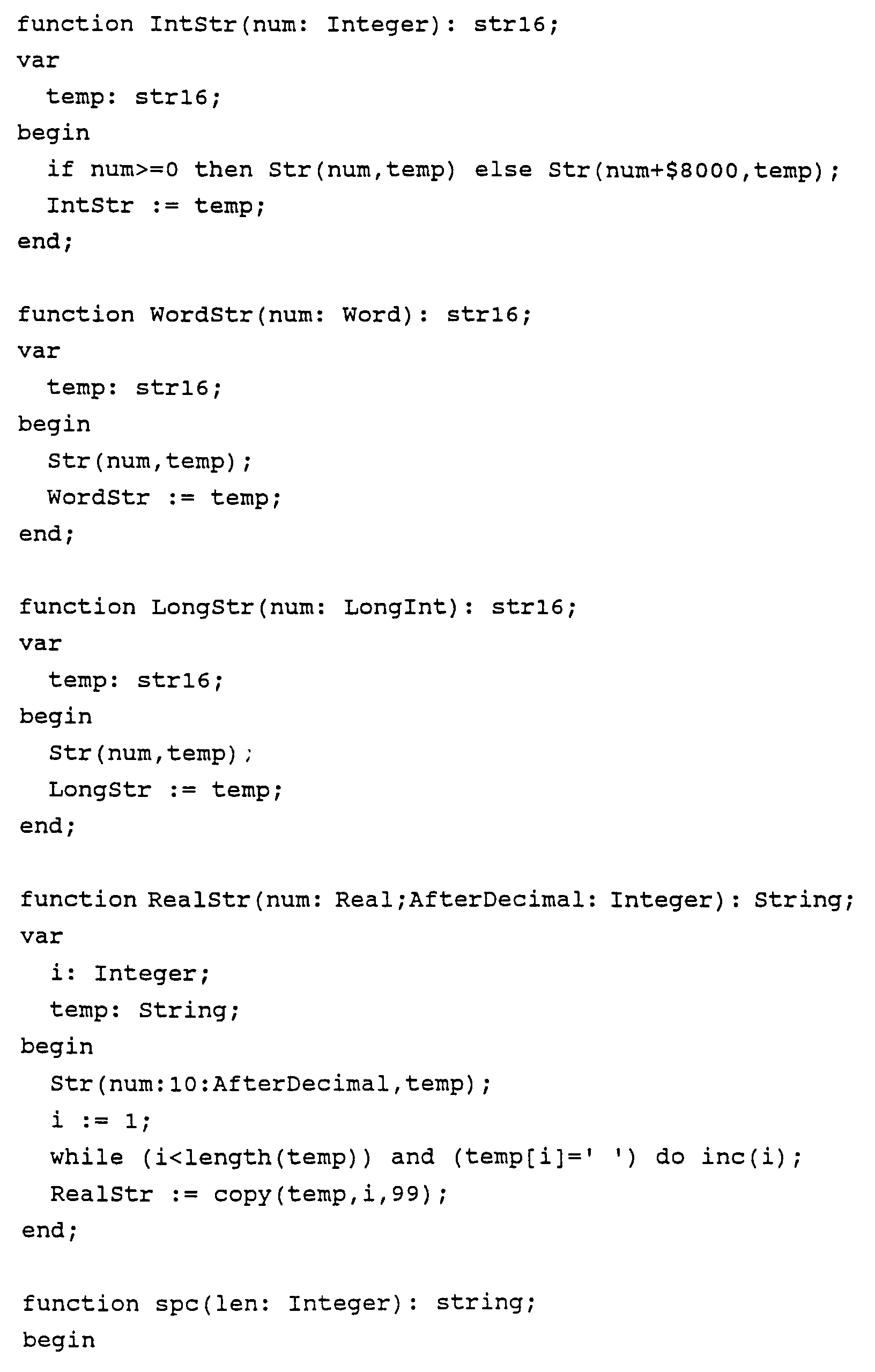 function IntStr(num: Integer): str16;
var
  temp: str16;
begin
  if num>=0 then Str(num,temp) else Str(num+$8000,temp);
  IntStr := temp;
end;

function WordStr(num: Word): str16;
var
  temp: str16;
begin
  Str(num,temp);
  WordStr := temp;
end;

function LongStr(num: LongInt): str16;
var
  temp: str16;
begin
  Str(num,temp);
  LongStr := temp;
end;

function RealStr(num: Real;AfterDecimal: Integer): String;
var
  i: Integer;
  temp: String;
begin
  Str(num:10:AfterDecimal,temp);
  i := 1;
  while (i<length(temp)) and (temp[i]=' ') do inc(i);
  RealStr := copy(temp,i,99);
end;

function spc(len: Integer): string;
begin